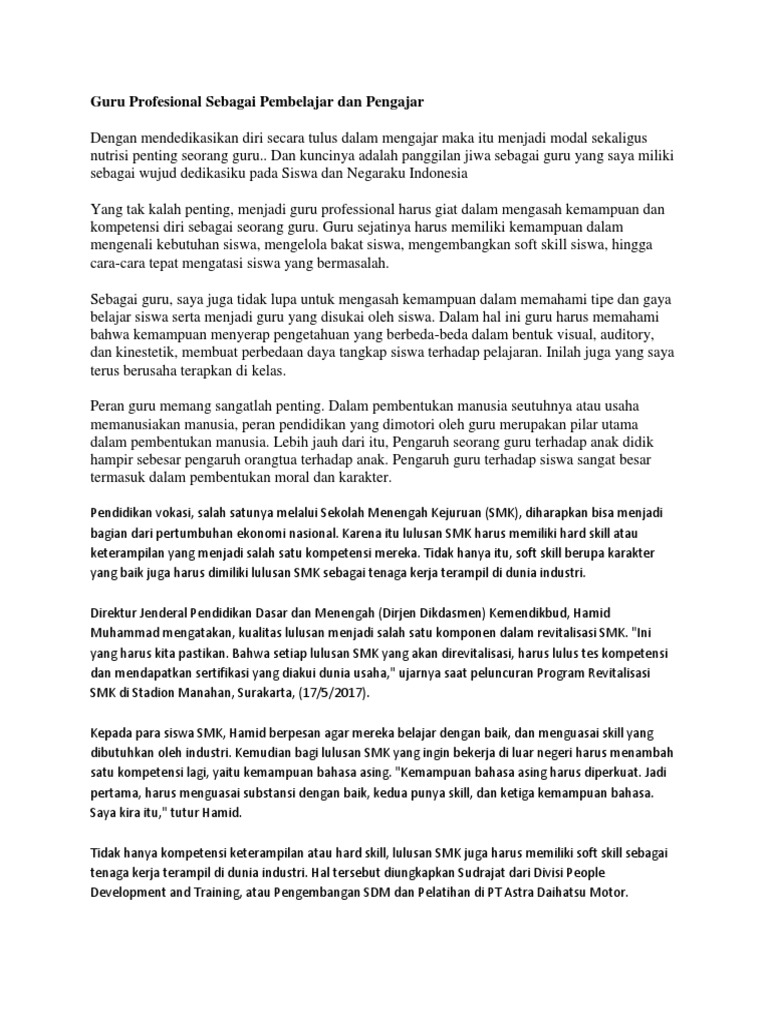 Guru Profesional Sebagai Pembelajar dan Pengajar

Dengan mendedikasikan diri secara tulus dalam mengajar maka itu menjadi modal sekaligus nutrisi penting seorang guru.. Dan kuncinya adalah panggilan jiwa sebagai guru yang saya miliki sebagai wujud dedikasiku pada Siswa dan Negaraku Indonesia

Yang tak kalah penting, menjadi guru professional harus giat dalam mengasah kemampuan dan kompetensi diri sebagai seorang guru. Guru sejatinya harus memiliki kemampuan dalam mengenali kebutuhan siswa, mengelola bakat siswa, mengembangkan soft skill siswa, hingga cara-cara tepat mengatasi siswa yang bermasalah.

Sebagai guru, saya juga tidak lupa untuk mengasah kemampuan dalam memahami tipe dan gaya belajar siswa serta menjadi guru yang disukai oleh siswa. Dalam hal ini guru harus memahami bahwa kemampuan menyerap pengetahuan yang berbeda-beda dalam bentuk visual, auditory, dan kinestetik, membuat perbedaan daya tangkap siswa terhadap pelajaran. Inilah juga yang saya terus berusaha terapkan di kelas.

Peran guru memang sangatlah penting. Dalam pembentukan manusia seutuhnya atau usaha memanusiakan manusia, peran pendidikan yang dimotori oleh guru merupakan pilar utama dalam pembentukan manusia. Lebih jauh dari itu, Pengaruh seorang guru terhadap anak didik hampir sebesar pengaruh orangtua terhadap anak. Pengaruh guru terhadap siswa sangat besar termasuk dalam pembentukan moral dan karakter.

Pendidikan vokasi, salah satunya melalui Sekolah Menengah Kejuruan (SMK), diharapkan bisa menjadi bagian dari pertumbuhan ekonomi nasional. Karena itu lulusan SMK harus memiliki hard skill atau keterampilan yang menjadi salah satu kompetensi mereka. Tidak hanya itu, soft skill berupa karakter yang baik juga harus dimiliki lulusan SMK sebagai tenaga kerja terampil di dunia industri.

Direktur Jenderal Pendidikan Dasar dan Menengah (Dirjen Dikdasmen) Kemendikbud, Hamid Muhammad mengatakan, kualitas lulusan menjadi salah satu komponen dalam revitalisasi SMK. "Ini yang harus kita pastikan. Bahwa setiap lulusan SMK yang akan direvitalisasi, harus lulus tes kompetensi dan mendapatkan sertifikasi yang diakui dunia usaha," ujarnya saat peluncuran Program Revitalisasi SMK di Stadion Manahan, Surakarta, (17/5/2017).

Kepada para siswa SMK, Hamid berpesan agar mereka belajar dengan baik, dan menguasai skill yang dibutuhkan oleh industri. Kemudian bagi lulusan SMK yang ingin bekerja di luar negeri harus menambah satu kompetensi lagi, yaitu kemampuan bahasa asing. "Kemampuan bahasa asing harus diperkuat. Jadi pertama, harus menguasai substansi dengan baik, kedua punya skill, dan ketiga kemampuan bahasa. Saya kira itu," tutur Hamid.

Tidak hanya kompetensi keterampilan atau hard skill, lulusan SMK juga harus memiliki soft skill sebagai tenaga kerja terampil di dunia industri. Hal tersebut diungkapkan Sudrajat dari Divisi People Development and Training, atau Pengembangan SDM dan Pelatihan di PT Astra Daihatsu Motor.